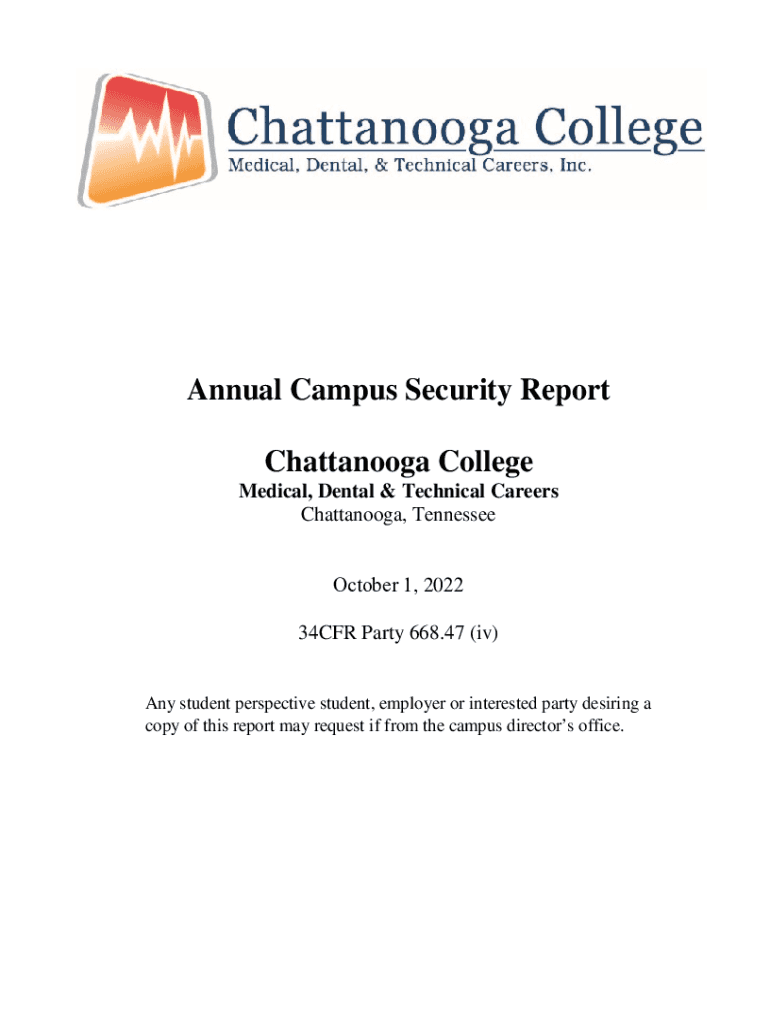 Chattanooga College
Medical, Dental, & Technical Careers, Inc.

Annual Campus Security Report

Chattanooga College
Medical, Dental & Technical Careers
Chattanooga, Tennessee

October 1, 2022

34CFR Party 668.47 (iv)

Any student perspective student, employer or interested party desiring a copy of this report may request if from the campus director's office.